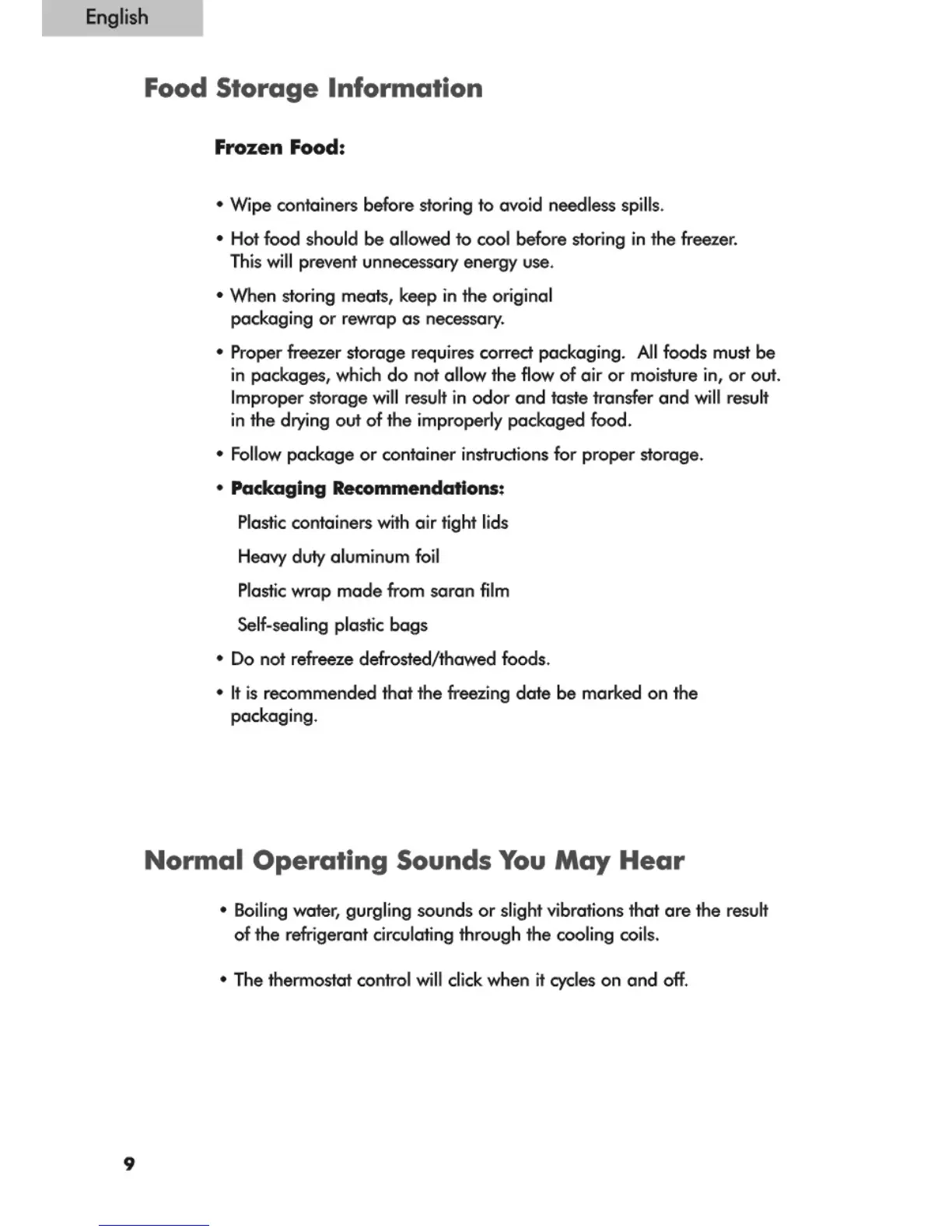 English

Food Storage Information

Frozen Food:

• Wipe containers before storing to avoid needless spills.

• Hot food should be allowed to cool before storing in the freezer. This will prevent unnecessary energy use.

• When storing meats, keep in the original packaging or rewrap as necessary.

• Proper freezer storage requires correct packaging. All foods must be in packages, which do not allow the flow of air or moisture in, or out. Improper storage will result in odor and taste transfer and will result in the drying out of the improperly packaged food.

• Follow package or container instructions for proper storage.

• Packaging Recommendations:

Plastic containers with air tight lids

Heavy duty aluminum foil

Plastic wrap made from saran film

Self-sealing plastic bags

• Do not refreeze defrosted/thawed foods.

• It is recommended that the freezing date be marked on the packaging.

Normal Operating Sounds You May Hear

• Boiling water, gurgling sounds or slight vibrations that are the result of the refrigerant circulating through the cooling coils.

• The thermostat control will click when it cycles on and off.

9